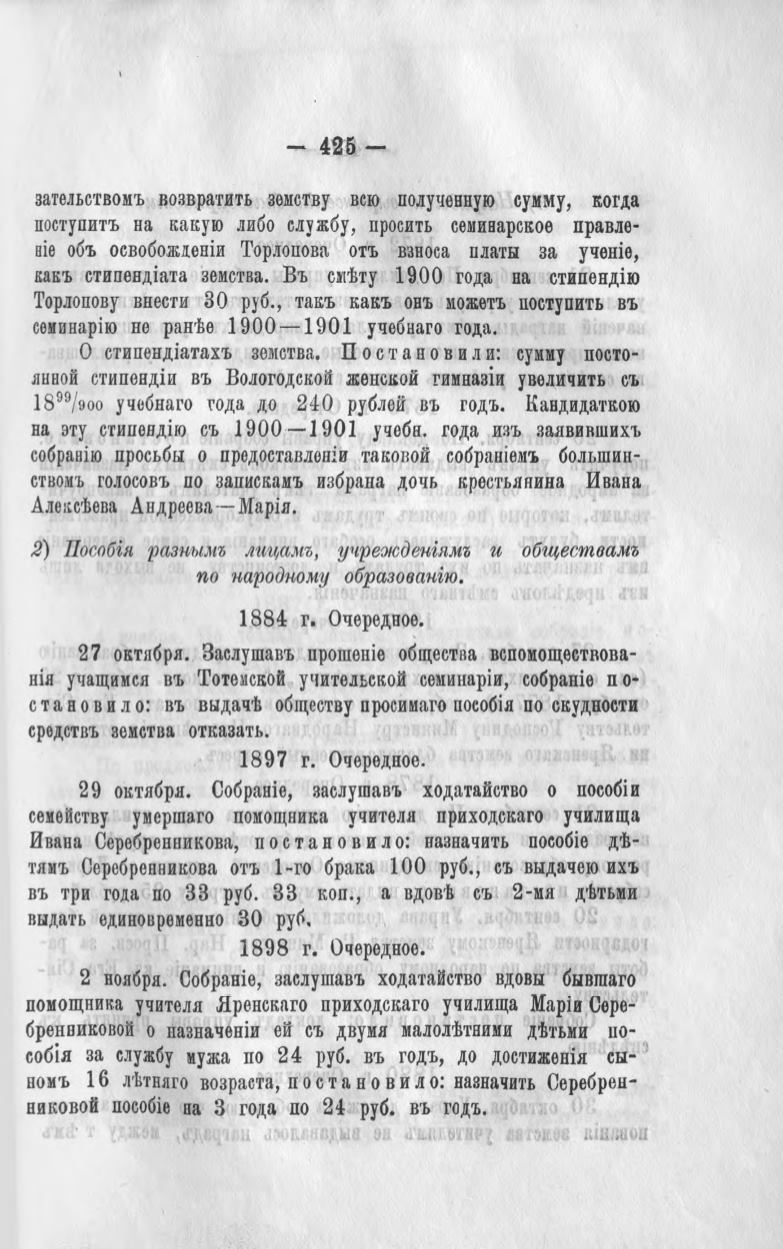 — 425 —

зательствомъ возвратить земству всю полученную сумму, когда поступитъ на какую либо службу, просить семинарское правленіе объ освобожденіи Торлопова отъ взноса платы за ученіе, какъ стипендіата земства. Въ смѣту 1900 года на стипендію Торлопову внести 30 руб., такъ какъ онъ можетъ поступить въ семинарію не ранѣе 1900—1901 учебнаго года.

О стипендіатахъ земства. Постановили: сумму постоянной стипендіи въ Вологодской женской гимназіи увеличить съ $18^{99}/_{900}$ учебнаго года до 240 рублей въ годъ. Кандидаткою на эту стипендію съ 1900—1901 учебн. года изъ заявившихъ собранію просьбы о предоставленіи таковой собраніемъ большинствомъ голосовъ по запискамъ избрана дочь крестьянина Ивана Алексѣева Андреева—Марія.

2) Пособія разнымъ лицамъ, учрежденіямъ и обществамъ по народному образованію.

1884 г. Очередное.

27 октября. Заслушавъ прошеніе общества вспомоществованія учащимся въ Тотемской учительской семинаріи, собраніе постановило: въ выдачѣ обществу просимаго пособія по скудности средствъ земства отказать.

1897 г. Очередное.

29 октября. Собраніе, заслушавъ ходатайство о пособіи семейству умершаго помощника учителя приходскаго училища Ивана Серебренникова, постановило: назначить пособіе дѣтямъ Серебренникова отъ 1-го брака 100 руб., съ выдачею ихъ въ три года по 33 руб. 33 коп., а вдовѣ съ 2-мя дѣтьми выдать единовременно 30 руб.

1898 г. Очередное.

2 ноября. Собраніе, заслушавъ ходатайство вдовы бывшаго помощника учителя Яренскаго приходскаго училища Маріи Серебренниковой о назначеніи ей съ двумя малолѣтними дѣтьми пособія за службу мужа по 24 руб. въ годъ, до достиженія сыномъ 16 лѣтняго возраста, постановило: назначить Серебренниковой пособіе на 3 года по 24 руб. въ годъ.